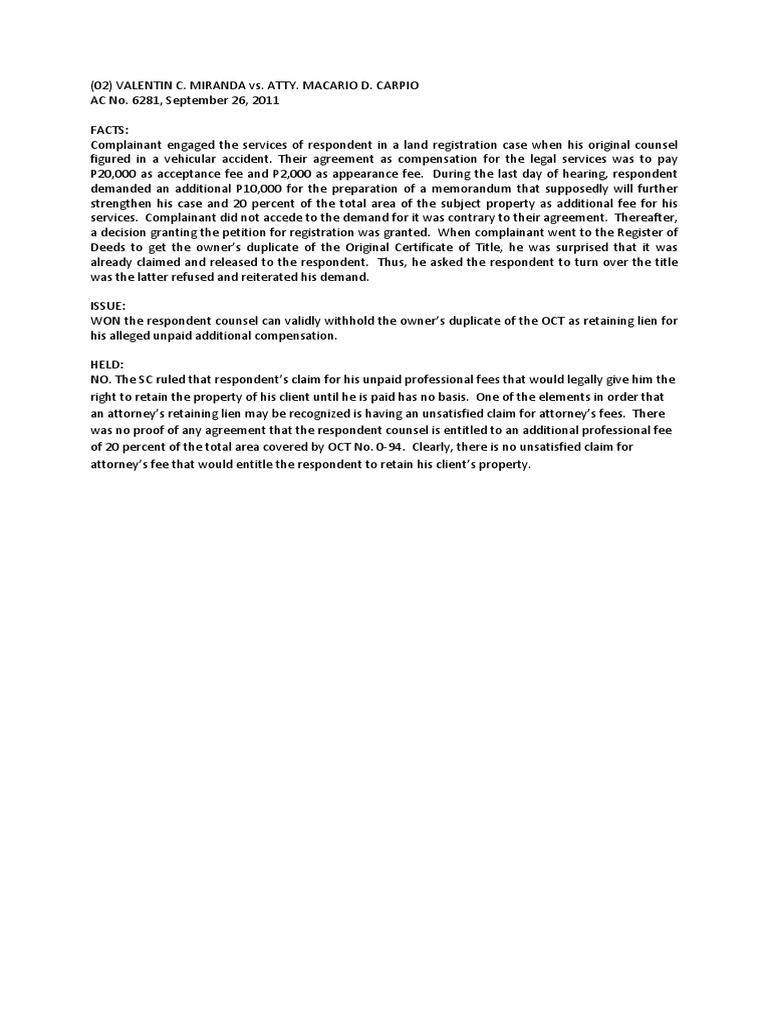 (02) VALENTIN C. MIRANDA vs. ATTY. MACARIO D. CARPIO
AC No. 6281, September 26, 2011

FACTS:
Complainant engaged the services of respondent in a land registration case when his original counsel figured in a vehicular accident. Their agreement as compensation for the legal services was to pay P20,000 as acceptance fee and P2,000 as appearance fee. During the last day of hearing, respondent demanded an additional P10,000 for the preparation of a memorandum that supposedly will further strengthen his case and 20 percent of the total area of the subject property as additional fee for his services. Complainant did not accede to the demand for it was contrary to their agreement. Thereafter, a decision granting the petition for registration was granted. When complainant went to the Register of Deeds to get the owner's duplicate of the Original Certificate of Title, he was surprised that it was already claimed and released to the respondent. Thus, he asked the respondent to turn over the title was the latter refused and reiterated his demand.

ISSUE:
WON the respondent counsel can validly withhold the owner's duplicate of the OCT as retaining lien for his alleged unpaid additional compensation.

HELD:
NO. The SC ruled that respondent's claim for his unpaid professional fees that would legally give him the right to retain the property of his client until he is paid has no basis. One of the elements in order that an attorney's retaining lien may be recognized is having an unsatisfied claim for attorney's fees. There was no proof of any agreement that the respondent counsel is entitled to an additional professional fee of 20 percent of the total area covered by OCT No. 0-94. Clearly, there is no unsatisfied claim for attorney's fee that would entitle the respondent to retain his client's property.